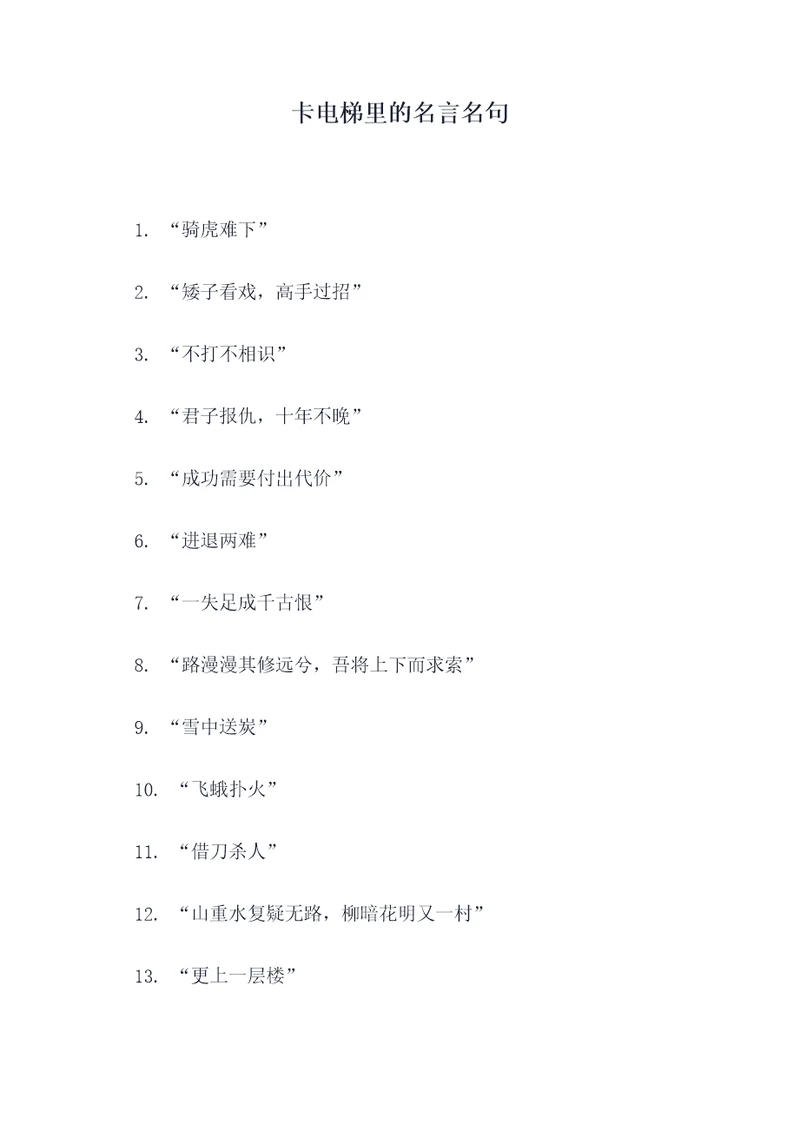 卡电梯里的名言名句

1. “骑虎难下”

2. “矮子看戏，高手过招”

3. “不打不相识”

4. “君子报仇，十年不晚”

5. “成功需要付出代价”

6. “进退两难”

7. “一失足成千古恨”

8. “路漫漫其修远兮，吾将上下而求索”

9. “雪中送炭”

10. “飞蛾扑火”

11. “借刀杀人”

12. “山重水复疑无路，柳暗花明又一村”

13. “更上一层楼”